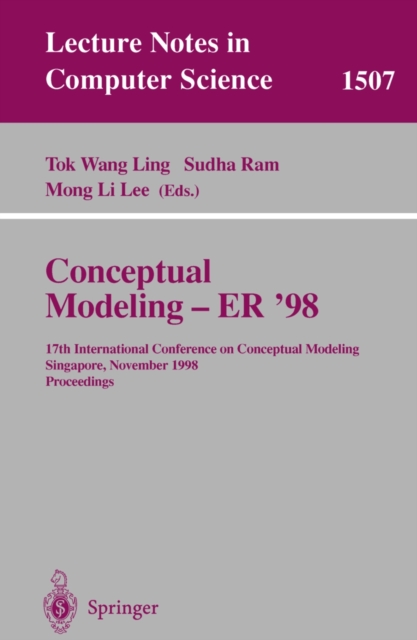 Lecture Notes in
Computer Science 1507

Tok Wang Ling Sudha Ram
Mong Li Lee (Eds.)

Conceptual
Modeling – ER '98

17th International Conference on Conceptual Modeling
Singapore, November 1998
Proceedings

Springer